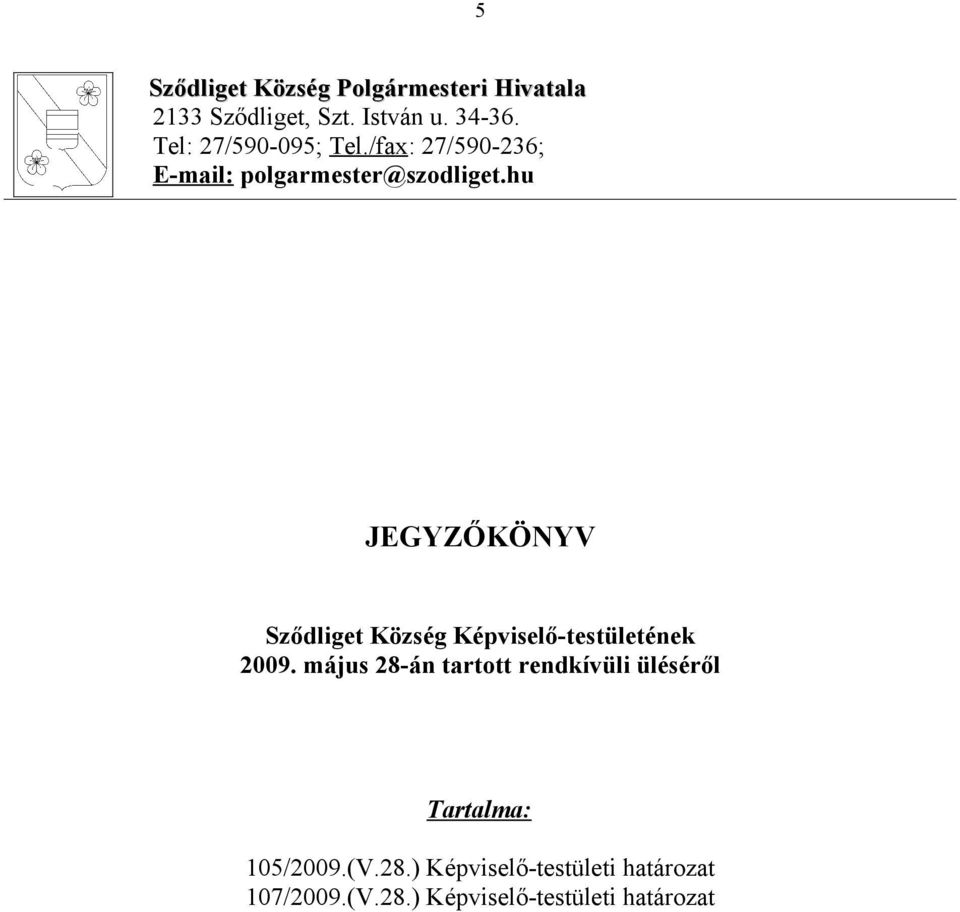 5

Sződliget Község Polgármesteri Hivatala
2133 Sződliget, Szt. István u. 34-36.
Tel: 27/590-095; Tel./fax: 27/590-236;
E-mail: polgarmester@szodliget.hu

JEGYZŐKÖNYV

Sződliget Község Képviselő-testületének
2009. május 28-án tartott rendkívüli üléséről

Tartalma:

105/2009.(V.28.) Képviselő-testületi határozat
107/2009.(V.28.) Képviselő-testületi határozat